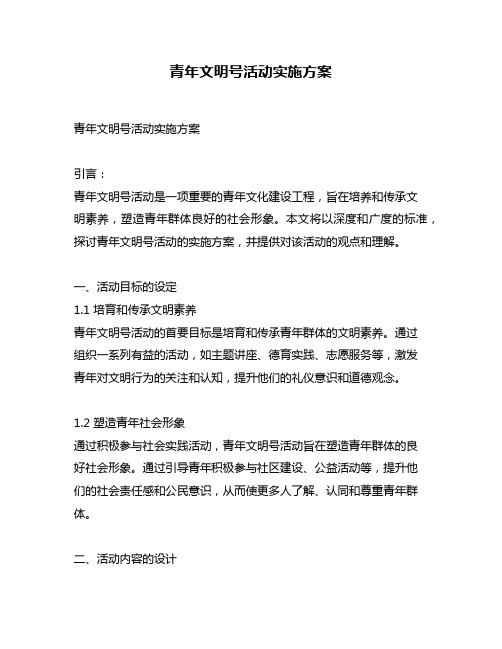 青年文明号活动实施方案

青年文明号活动实施方案

引言：
青年文明号活动是一项重要的青年文化建设工程，旨在培养和传承文明素养，塑造青年群体良好的社会形象。本文将以深度和广度的标准，探讨青年文明号活动的实施方案，并提供对该活动的观点和理解。

一、活动目标的设定
1.1 培育和传承文明素养
青年文明号活动的首要目标是培育和传承青年群体的文明素养。通过组织一系列有益的活动，如主题讲座、德育实践、志愿服务等，激发青年对文明行为的关注和认知，提升他们的礼仪意识和道德观念。

1.2 塑造青年社会形象
通过积极参与社会实践活动，青年文明号活动旨在塑造青年群体的良好社会形象。通过引导青年积极参与社区建设、公益活动等，提升他们的社会责任感和公民意识，从而使更多人了解、认同和尊重青年群体。

二、活动内容的设计